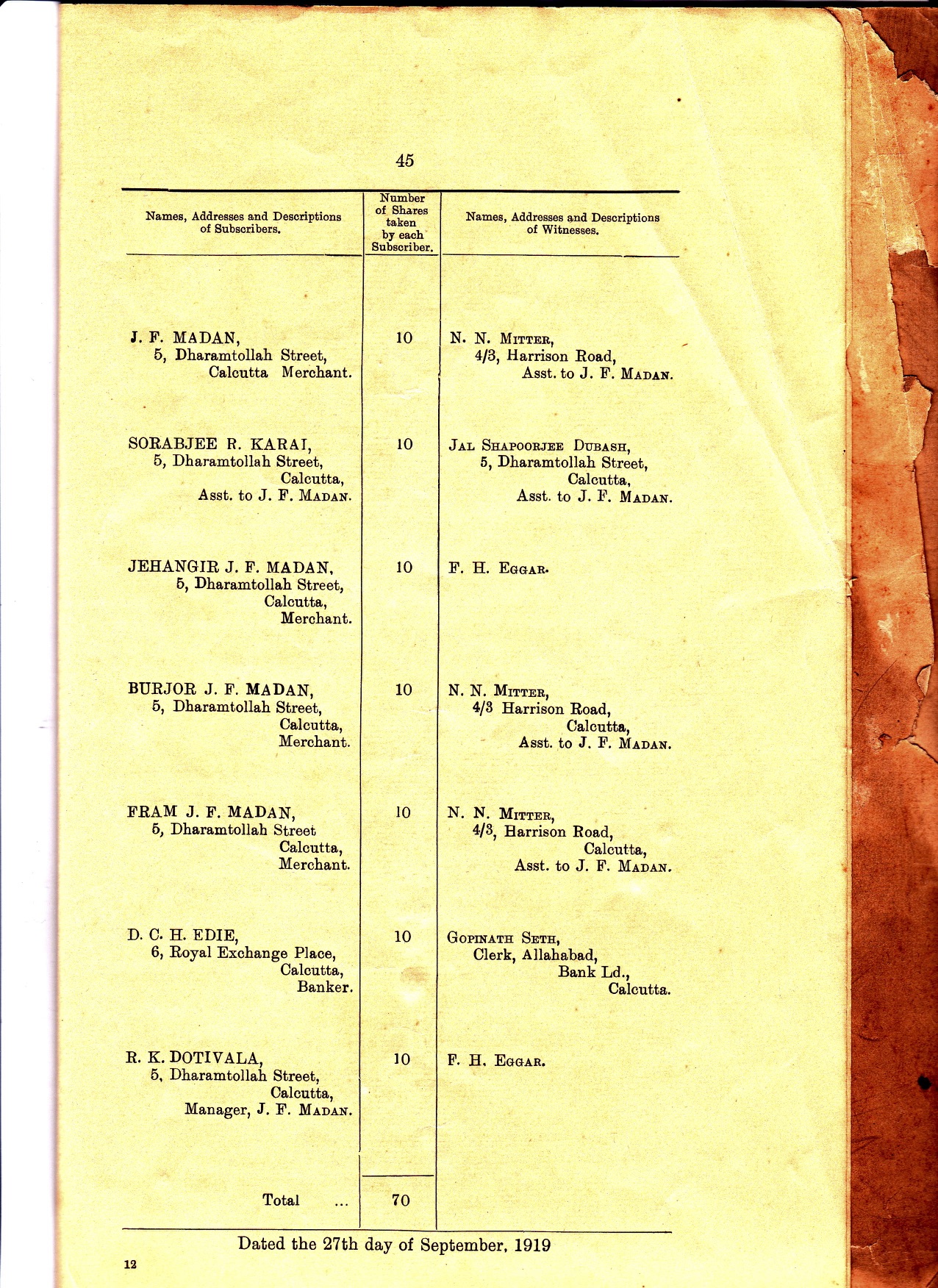 45

| Names, Addresses and Descriptions of Subscribers. | Number of Shares taken by each Subscriber. | Names, Addresses and Descriptions of Witnesses. |
|---|---|---|
| J. F. MADAN, 5, Dharamtollah Street, Calcutta Merchant. | 10 | N. N. MITTER, 4/3, Harrison Road, Asst. to J. F. MADAN. |
| SORABJEE R. KARAI, 5, Dharamtollah Street, Calcutta, Asst. to J. F. MADAN. | 10 | JAL SHAPOORJEE DUBASH, 5, Dharamtollah Street, Calcutta, Asst. to J. F. MADAN. |
| JEHANGIR J. F. MADAN, 5, Dharamtollah Street, Calcutta, Merchant. | 10 | F. H. EGGAR. |
| BURJOR J. F. MADAN, 5, Dharamtollah Street, Calcutta, Merchant. | 10 | N. N. MITTER, 4/3 Harrison Road, Calcutta, Asst. to J. F. MADAN. |
| FRAM J. F. MADAN, 5, Dharamtollah Street Calcutta, Merchant. | 10 | N. N. MITTER, 4/3, Harrison Road, Calcutta, Asst. to J. F. MADAN. |
| D. C. H. EDIE, 6, Royal Exchange Place, Calcutta, Banker. | 10 | GOPINATH SETH, Clerk, Allahabad, Bank Ld., Calcutta. |
| R. K. DOTIVALA, 5, Dharamtollah Street, Calcutta, Manager, J. F. MADAN. | 10 | F. H. EGGAR. |
| Total ... | 70 | |

Dated the 27th day of September, 1919

12